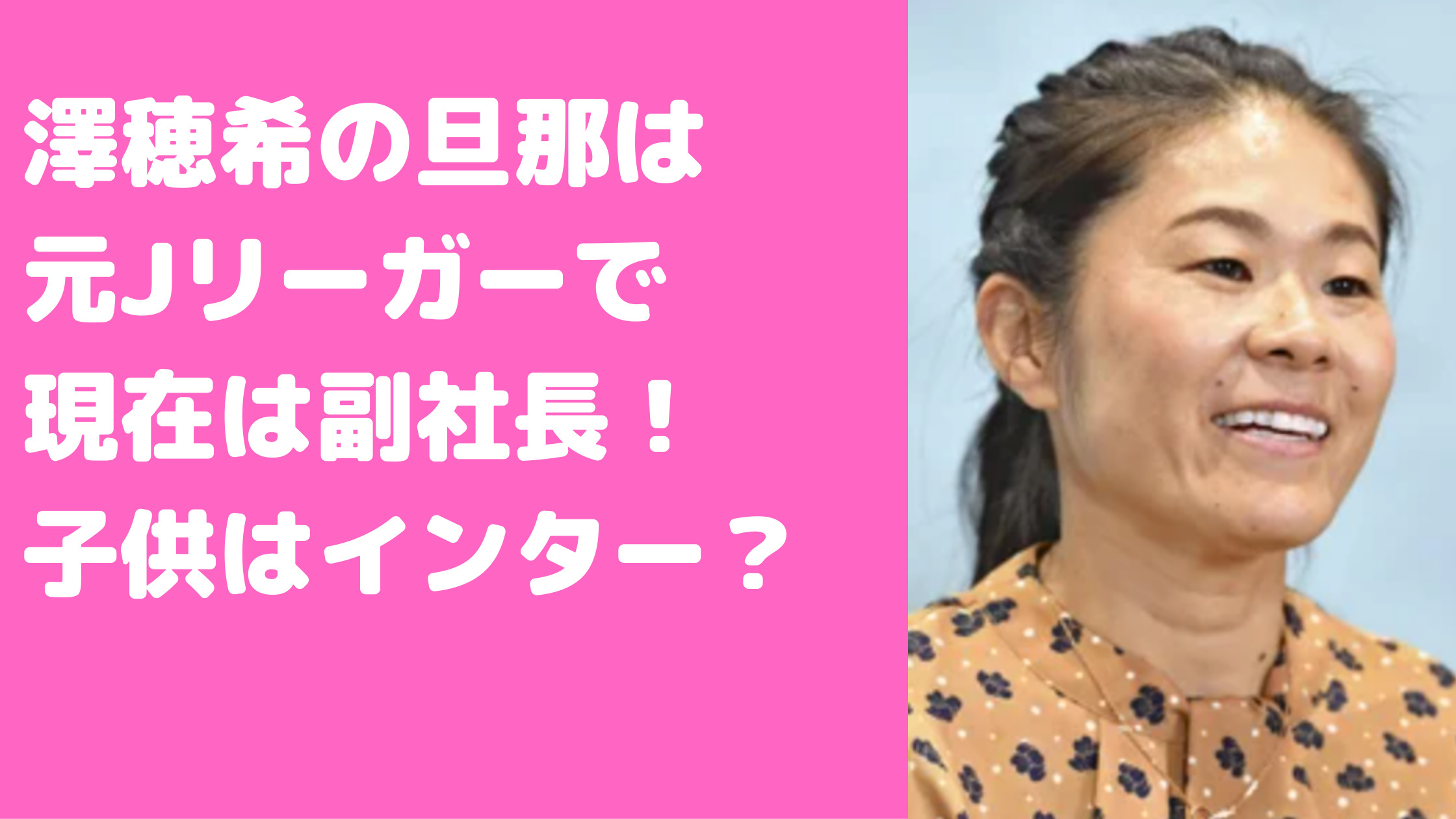 澤穂希の旦那は
元Jリーガーで
現在は副社長！
子供はインター？